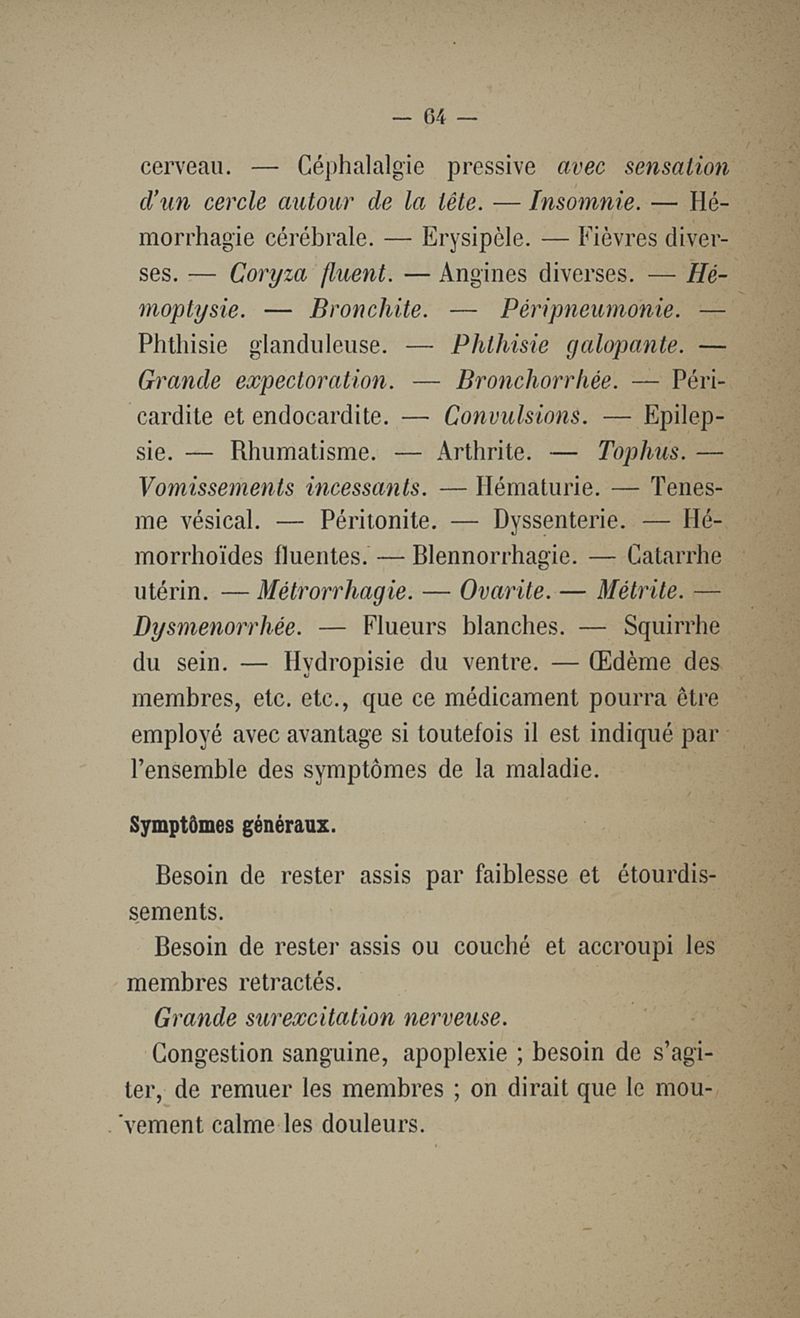 — 64 —

cerveau. — Céphalalgie pressive avec sensation d'un cercle autour de la tête. — Insomnie. — Hémorrhagie cérébrale. — Erysipèle. — Fièvres diverses. — Coryza fluent. — Angines diverses. — Hémoptysie. — Bronchite. — Péripneumonie. — Phthisie glanduleuse. — Phthisie galopante. — Grande expectoration. — Bronchorrhée. — Péricardite et endocardite. — Convulsions. — Epilepsie. — Rhumatisme. — Arthrite. — Tophus. — Vomissements incessants. — Hématurie. — Tenesme vésical. — Péritonite. — Dyssenterie. — Hémorrhoïdes fluentes. — Blennorrhagie. — Catarrhe utérin. — Métrorrhagie. — Ovarite. — Métrite. — Dysmenorrhée. — Flueurs blanches. — Squirrhe du sein. — Hydropisie du ventre. — Œdème des membres, etc. etc., que ce médicament pourra être employé avec avantage si toutefois il est indiqué par l'ensemble des symptômes de la maladie.

Symptômes généraux.

Besoin de rester assis par faiblesse et étourdissements.

Besoin de rester assis ou couché et accroupi les membres retractés.

Grande surexcitation nerveuse.

Congestion sanguine, apoplexie ; besoin de s'agiter, de remuer les membres ; on dirait que le mouvement calme les douleurs.